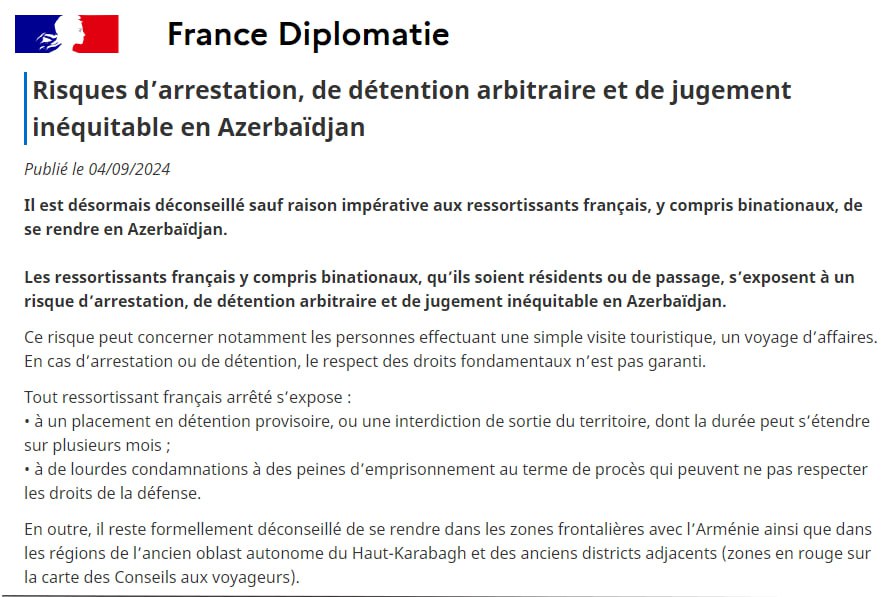 France Diplomatie

Risques d’arrestation, de détention arbitraire et de jugement inéquitable en Azerbaïdjan

Publié le 04/09/2024

Il est désormais déconseillé sauf raison impérative aux ressortissants français, y compris binationaux, de se rendre en Azerbaïdjan.

Les ressortissants français y compris binationaux, qu’ils soient résidents ou de passage, s’exposent à un risque d’arrestation, de détention arbitraire et de jugement inéquitable en Azerbaïdjan.

Ce risque peut concerner notamment les personnes effectuant une simple visite touristique, un voyage d’affaires. En cas d’arrestation ou de détention, le respect des droits fondamentaux n’est pas garanti.

Tout ressortissant français arrêté s’expose :
• à un placement en détention provisoire, ou une interdiction de sortie du territoire, dont la durée peut s’étendre sur plusieurs mois ;
• à de lourdes condamnations à des peines d’emprisonnement au terme de procès qui peuvent ne pas respecter les droits de la défense.

En outre, il reste formellement déconseillé de se rendre dans les zones frontalières avec l’Arménie ainsi que dans les régions de l’ancien oblast autonome du Haut-Karabagh et des anciens districts adjacents (zones en rouge sur la carte des Conseils aux voyageurs).